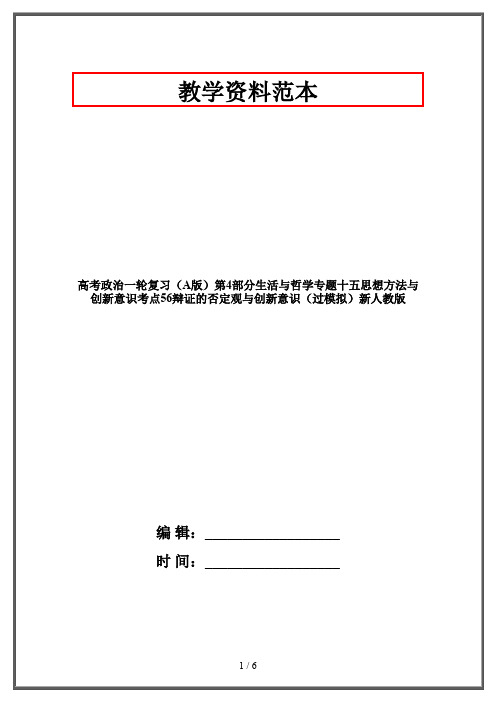 教学资料范本

高考政治一轮复习（A版）第4部分生活与哲学专题十五思想方法与创新意识考点56辩证的否定观与创新意识（过模拟）新人教版

编 辑：__________________

时 间：__________________

1 / 6